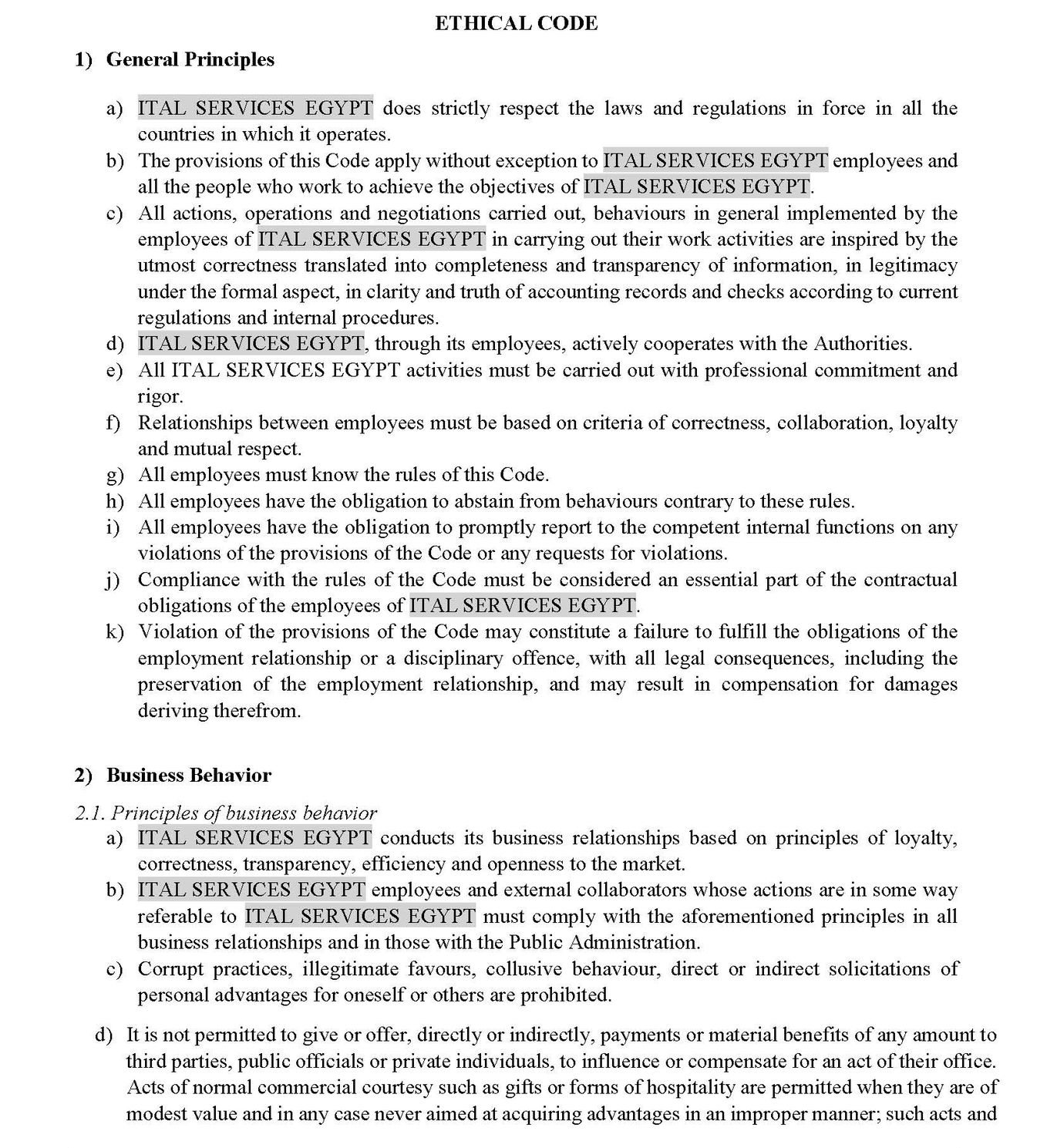 ETHICAL CODE

1) General Principles

a) ITAL SERVICES EGYPT does strictly respect the laws and regulations in force in all the countries in which it operates.
b) The provisions of this Code apply without exception to ITAL SERVICES EGYPT employees and all the people who work to achieve the objectives of ITAL SERVICES EGYPT.
c) All actions, operations and negotiations carried out, behaviours in general implemented by the employees of ITAL SERVICES EGYPT in carrying out their work activities are inspired by the utmost correctness translated into completeness and transparency of information, in legitimacy under the formal aspect, in clarity and truth of accounting records and checks according to current regulations and internal procedures.
d) ITAL SERVICES EGYPT, through its employees, actively cooperates with the Authorities.
e) All ITAL SERVICES EGYPT activities must be carried out with professional commitment and rigor.
f) Relationships between employees must be based on criteria of correctness, collaboration, loyalty and mutual respect.
g) All employees must know the rules of this Code.
h) All employees have the obligation to abstain from behaviours contrary to these rules.
i) All employees have the obligation to promptly report to the competent internal functions on any violations of the provisions of the Code or any requests for violations.
j) Compliance with the rules of the Code must be considered an essential part of the contractual obligations of the employees of ITAL SERVICES EGYPT.
k) Violation of the provisions of the Code may constitute a failure to fulfill the obligations of the employment relationship or a disciplinary offence, with all legal consequences, including the preservation of the employment relationship, and may result in compensation for damages deriving therefrom.

2) Business Behavior

2.1. Principles of business behavior
a) ITAL SERVICES EGYPT conducts its business relationships based on principles of loyalty, correctness, transparency, efficiency and openness to the market.
b) ITAL SERVICES EGYPT employees and external collaborators whose actions are in some way referable to ITAL SERVICES EGYPT must comply with the aforementioned principles in all business relationships and in those with the Public Administration.
c) Corrupt practices, illegitimate favours, collusive behaviour, direct or indirect solicitations of personal advantages for oneself or others are prohibited.

d) It is not permitted to give or offer, directly or indirectly, payments or material benefits of any amount to third parties, public officials or private individuals, to influence or compensate for an act of their office. Acts of normal commercial courtesy such as gifts or forms of hospitality are permitted when they are of modest value and in any case never aimed at acquiring advantages in an improper manner; such acts and